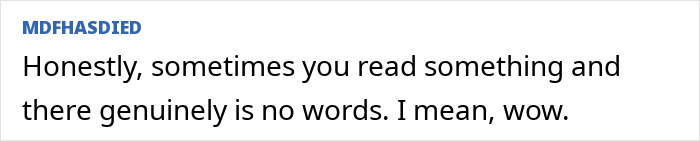 MDFHASDIED

Honestly, sometimes you read something and there genuinely is no words. I mean, wow.